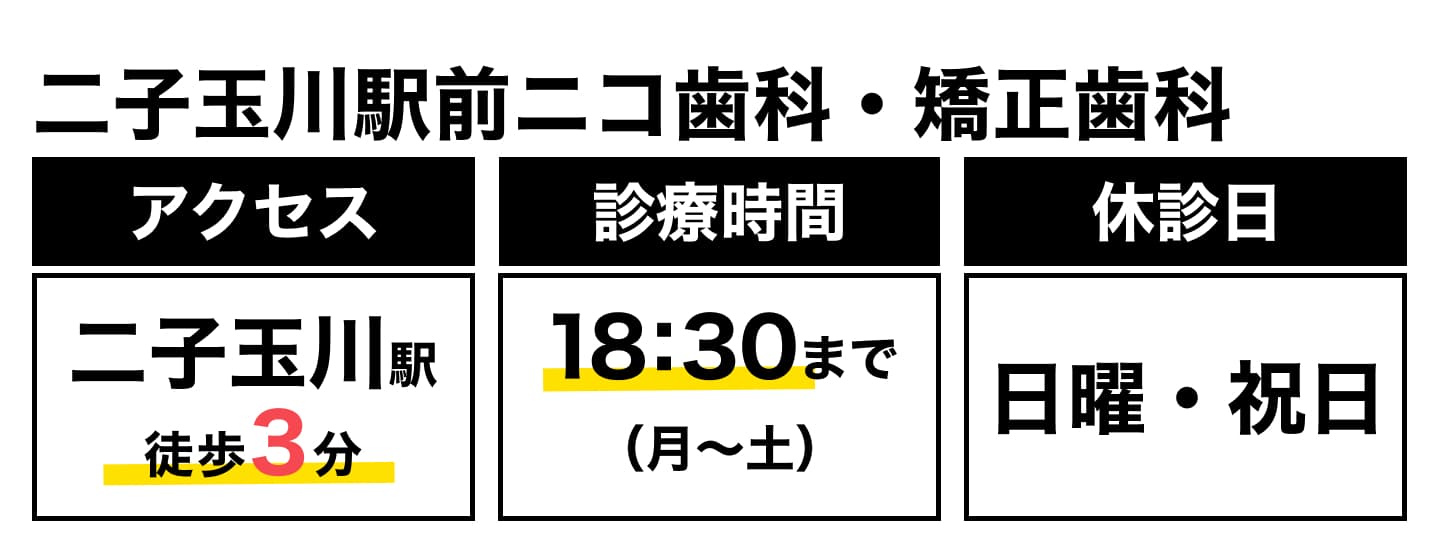 二子玉川駅前ニコ歯科・矯正歯科

| アクセス | 診療時間 | 休診日 |
|---|---|---|
| 二子玉川駅 徒歩3分 | 18:30まで （月〜土） | 日曜・祝日 |